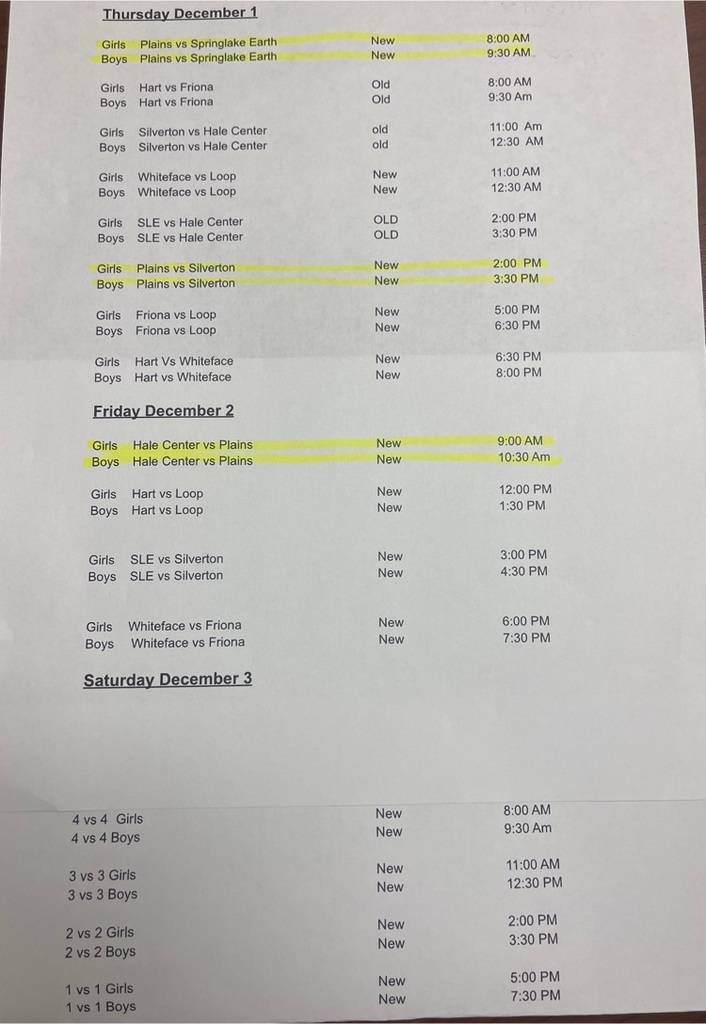 Thursday December 1

Girls Plains vs Springlake Earth New 8:00 AM
Boys Plains vs Springlake Earth New 9:30 AM

Girls Hart vs Friona Old 8:00 AM
Boys Hart vs Friona Old 9:30 Am

Girls Silverton vs Hale Center old 11:00 Am
Boys Silverton vs Hale Center old 12:30 AM

Girls Whiteface vs Loop New 11:00 AM
Boys Whiteface vs Loop New 12:30 AM

Girls SLE vs Hale Center OLD 2:00 PM
Boys SLE vs Hale Center OLD 3:30 PM

Girls Plains vs Silverton New 2:00 PM
Boys Plains vs Silverton New 3:30 PM

Girls Friona vs Loop New 5:00 PM
Boys Friona vs Loop New 6:30 PM

Girls Hart Vs Whiteface New 6:30 PM
Boys Hart vs Whiteface New 8:00 PM

Friday December 2

Girls Hale Center vs Plains New 9:00 AM
Boys Hale Center vs Plains New 10:30 Am

Girls Hart vs Loop New 12:00 PM
Boys Hart vs Loop New 1:30 PM

Girls SLE vs Silverton New 3:00 PM
Boys SLE vs Silverton New 4:30 PM

Girls Whiteface vs Friona New 6:00 PM
Boys Whiteface vs Friona New 7:30 PM

Saturday December 3

4 vs 4 Girls New 8:00 AM
4 vs 4 Boys New 9:30 Am

3 vs 3 Girls New 11:00 AM
3 vs 3 Boys New 12:30 PM

2 vs 2 Girls New 2:00 PM
2 vs 2 Boys New 3:30 PM

1 vs 1 Girls New 5:00 PM
1 vs 1 Boys New 7:30 PM